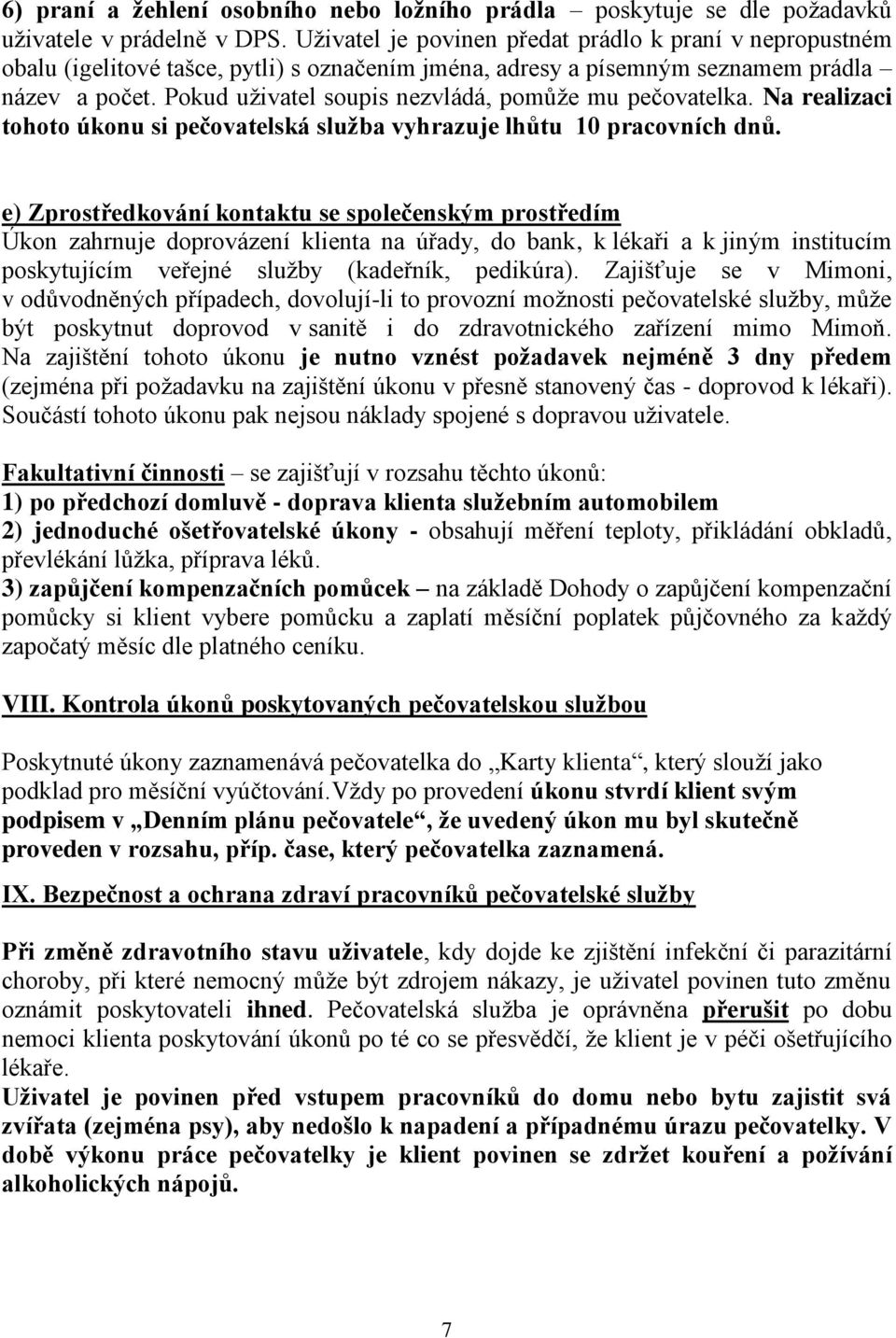 6) praní a žehlení osobního nebo ložního prádla – poskytuje se dle požadavků uživatele v prádelně v DPS. Uživatel je povinen předat prádlo k praní v nepropustném obalu (igelitové tašce, pytli) s označením jména, adresy a písemným seznamem prádla – název a počet. Pokud uživatel soupis nezvládá, pomůže mu pečovatelka. Na realizaci tohoto úkonu si pečovatelská služba vyhrazuje lhůtu 10 pracovních dnů.

e) Zprostředkování kontaktu se společenským prostředím
Úkon zahrnuje doprovázení klienta na úřady, do bank, k lékaři a k jiným institucím poskytujícím veřejné služby (kadeřník, pedikúra). Zajišťuje se v Mimoni, v odůvodněných případech, dovolují-li to provozní možnosti pečovatelské služby, může být poskytnut doprovod v sanitě i do zdravotnického zařízení mimo Mimoň. Na zajištění tohoto úkonu je nutno vznést požadavek nejméně 3 dny předem (zejména při požadavku na zajištění úkonu v přesně stanovený čas - doprovod k lékaři). Součástí tohoto úkonu pak nejsou náklady spojené s dopravou uživatele.

Fakultativní činnosti – se zajišťují v rozsahu těchto úkonů:
1) po předchozí domluvě - doprava klienta služebním automobilem
2) jednoduché ošetřovatelské úkony - obsahují měření teploty, přikládání obkladů, převlékání lůžka, příprava léků.
3) zapůjčení kompenzačních pomůcek – na základě Dohody o zapůjčení kompenzační pomůcky si klient vybere pomůcku a zaplatí měsíční poplatek půjčovného za každý započatý měsíc dle platného ceníku.

VIII. Kontrola úkonů poskytovaných pečovatelskou službou

Poskytnuté úkony zaznamenává pečovatelka do „Karty klienta“, který slouží jako podklad pro měsíční vyúčtování.Vždy po provedení úkonu stvrdí klient svým podpisem v „Denním plánu pečovatele“, že uvedený úkon mu byl skutečně proveden v rozsahu, příp. čase, který pečovatelka zaznamená.

IX. Bezpečnost a ochrana zdraví pracovníků pečovatelské služby

Při změně zdravotního stavu uživatele, kdy dojde ke zjištění infekční či parazitární choroby, při které nemocný může být zdrojem nákazy, je uživatel povinen tuto změnu oznámit poskytovateli ihned. Pečovatelská služba je oprávněna přerušit po dobu nemoci klienta poskytování úkonů po té co se přesvědčí, že klient je v péči ošetřujícího lékaře.
Uživatel je povinen před vstupem pracovníků do domu nebo bytu zajistit svá zvířata (zejména psy), aby nedošlo k napadení a případnému úrazu pečovatelky. V době výkonu práce pečovatelky je klient povinen se zdržet kouření a požívání alkoholických nápojů.

7